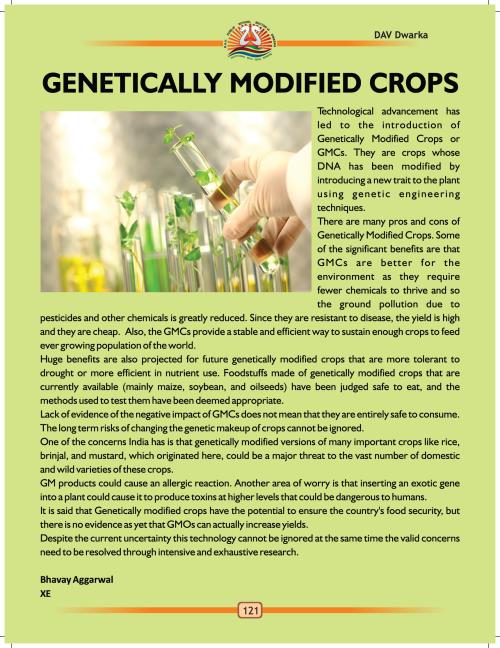 DAV Dwarka

GENETICALLY MODIFIED CROPS

Technological advancement has led to the introduction of Genetically Modified Crops or GMCs. They are crops whose DNA has been modified by introducing a new trait to the plant using genetic engineering techniques.
There are many pros and cons of Genetically Modified Crops. Some of the significant benefits are that GMCs are better for the environment as they require fewer chemicals to thrive and so the ground pollution due to pesticides and other chemicals is greatly reduced. Since they are resistant to disease, the yield is high and they are cheap. Also, the GMCs provide a stable and efficient way to sustain enough crops to feed ever growing population of the world.
Huge benefits are also projected for future genetically modified crops that are more tolerant to drought or more efficient in nutrient use. Foodstuffs made of genetically modified crops that are currently available (mainly maize, soybean, and oilseeds) have been judged safe to eat, and the methods used to test them have been deemed appropriate.
Lack of evidence of the negative impact of GMCs does not mean that they are entirely safe to consume. The long term risks of changing the genetic makeup of crops cannot be ignored.
One of the concerns India has is that genetically modified versions of many important crops like rice, brinjal, and mustard, which originated here, could be a major threat to the vast number of domestic and wild varieties of these crops.
GM products could cause an allergic reaction. Another area of worry is that inserting an exotic gene into a plant could cause it to produce toxins at higher levels that could be dangerous to humans.
It is said that Genetically modified crops have the potential to ensure the country's food security, but there is no evidence as yet that GMOs can actually increase yields.
Despite the current uncertainty this technology cannot be ignored at the same time the valid concerns need to be resolved through intensive and exhaustive research.

Bhavay Aggarwal
XE

121